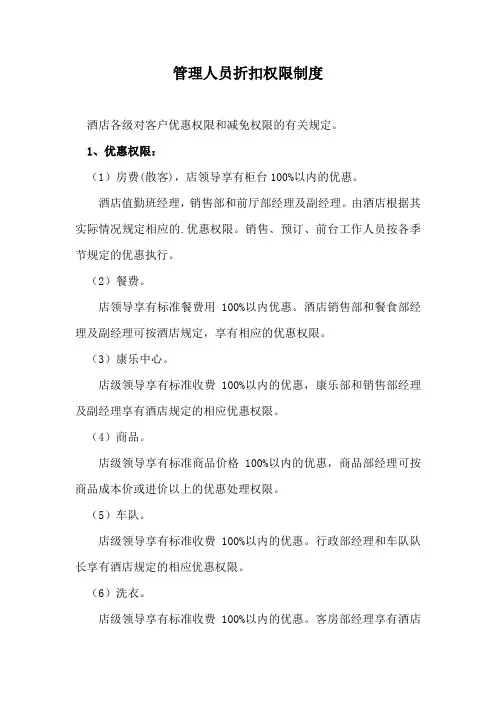 管理人员折扣权限制度

酒店各级对客户优惠权限和减免权限的有关规定。

1、优惠权限：

（1）房费(散客)，店领导享有柜台 100%以内的优惠。

酒店值勤班经理，销售部和前厅部经理及副经理。由酒店根据其实际情况规定相应的.优惠权限。销售、预订、前台工作人员按各季节规定的优惠执行。

（2）餐费。

店领导享有标准餐费用 100%以内优惠。酒店销售部和餐食部经理及副经理可按酒店规定，享有相应的优惠权限。

（3）康乐中心。

店级领导享有标准收费 100%以内的优惠，康乐部和销售部经理及副经理享有酒店规定的相应优惠权限。

（4）商品。

店级领导享有标准商品价格 100%以内的优惠，商品部经理可按商品成本价或进价以上的优惠处理权限。

（5）车队。

店级领导享有标准收费 100%以内的优惠。行政部经理和车队队长享有酒店规定的相应优惠权限。

（6）洗衣。

店级领导享有标准收费 100%以内的优惠。客房部经理享有酒店